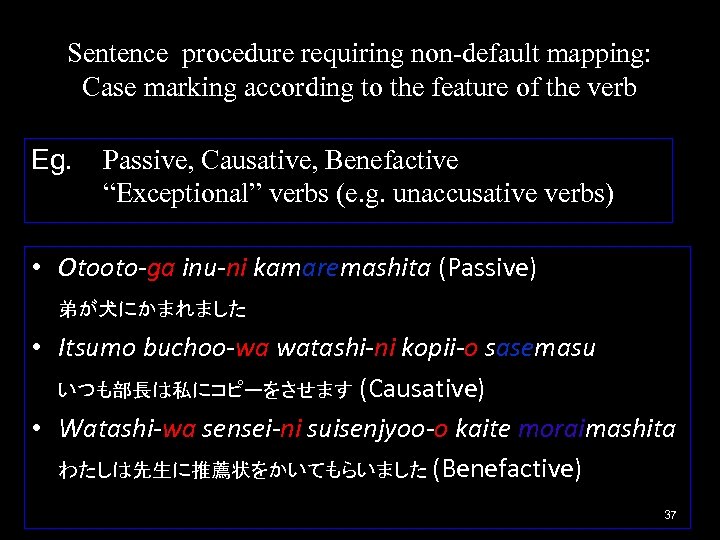 Sentence procedure requiring non-default mapping: Case marking according to the feature of the verb

Eg. Passive, Causative, Benefactive
"Exceptional" verbs (e.g. unaccusative verbs)

• Otooto-ga inu-ni kamaremashita (Passive)
弟が犬にかまれました
• Itsumo buchoo-wa watashi-ni kopii-o sasemasu
いつも部長は私にコピーをさせます (Causative)
• Watashi-wa sensei-ni suisenjyoo-o kaite moraimashita
わたしは先生に推薦状をかいてもらいました (Benefactive)

37